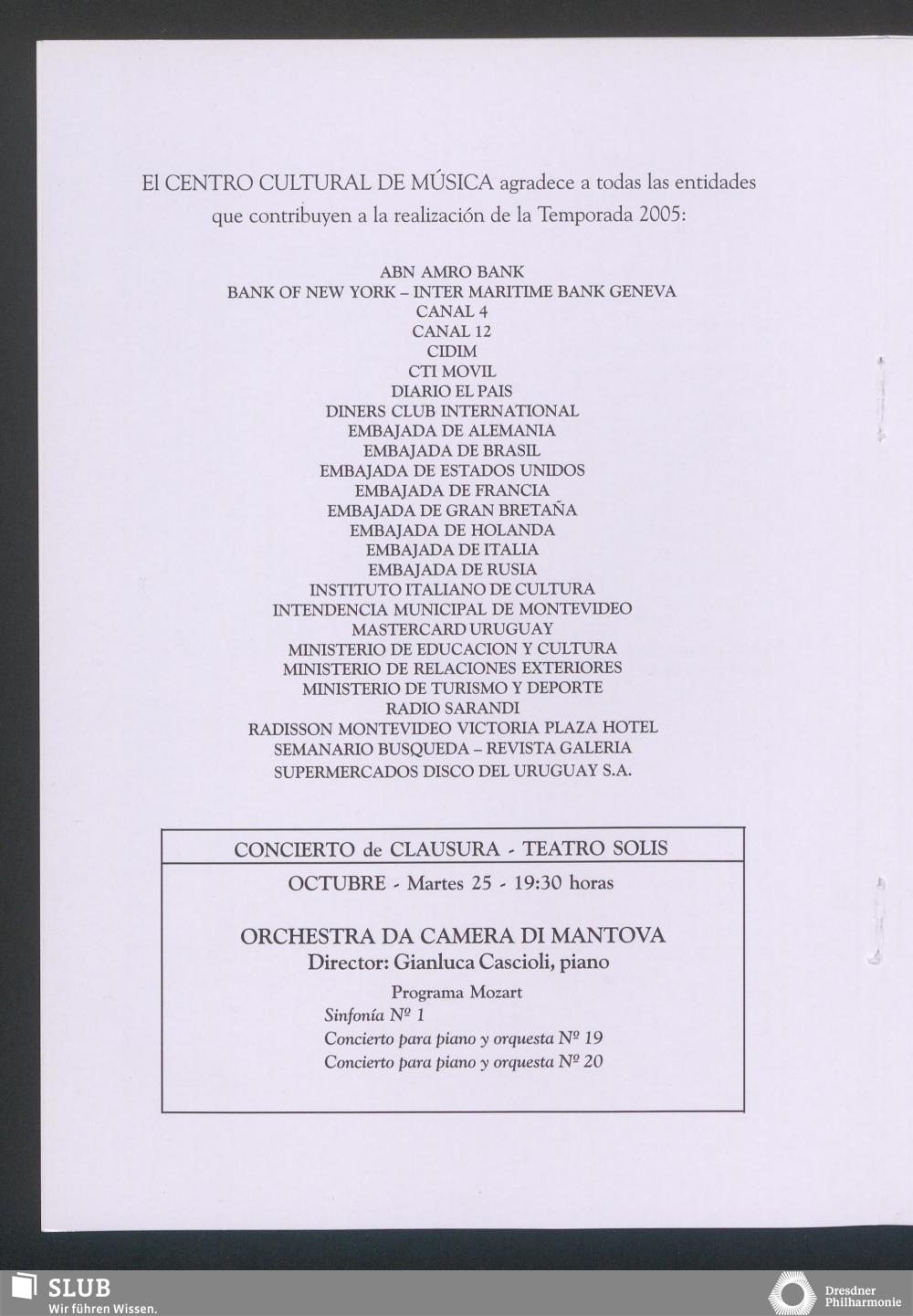 El CENTRO CULTURAL DE MÚSICA agradece a todas las entidades que contribuyen a la realización de la Temporada 2005:

ABN AMRO BANK
BANK OF NEW YORK – INTER MARITIME BANK GENEVA
CANAL 4
CANAL 12
CIDIM
CTI MOVIL
DIARIO EL PAIS
DINERS CLUB INTERNATIONAL
EMBAJADA DE ALEMANIA
EMBAJADA DE BRASIL
EMBAJADA DE ESTADOS UNIDOS
EMBAJADA DE FRANCIA
EMBAJADA DE GRAN BRETAÑA
EMBAJADA DE HOLANDA
EMBAJADA DE ITALIA
EMBAJADA DE RUSIA
INSTITUTO ITALIANO DE CULTURA
INTENDENCIA MUNICIPAL DE MONTEVIDEO
MASTERCARD URUGUAY
MINISTERIO DE EDUCACION Y CULTURA
MINISTERIO DE RELACIONES EXTERIORES
MINISTERIO DE TURISMO Y DEPORTE
RADIO SARANDI
RADISSON MONTEVIDEO VICTORIA PLAZA HOTEL
SEMANARIO BUSQUEDA – REVISTA GALERIA
SUPERMERCADOS DISCO DEL URUGUAY S.A.

CONCIERTO de CLAUSURA - TEATRO SOLIS

OCTUBRE - Martes 25 - 19:30 horas

ORCHESTRA DA CAMERA DI MANTOVA
Director: Gianluca Cascioli, piano

Programa Mozart
Sinfonía Nº 1
Concierto para piano y orquesta Nº 19
Concierto para piano y orquesta Nº 20

SLUB
Wir führen Wissen.

Dresdner Philharmonie